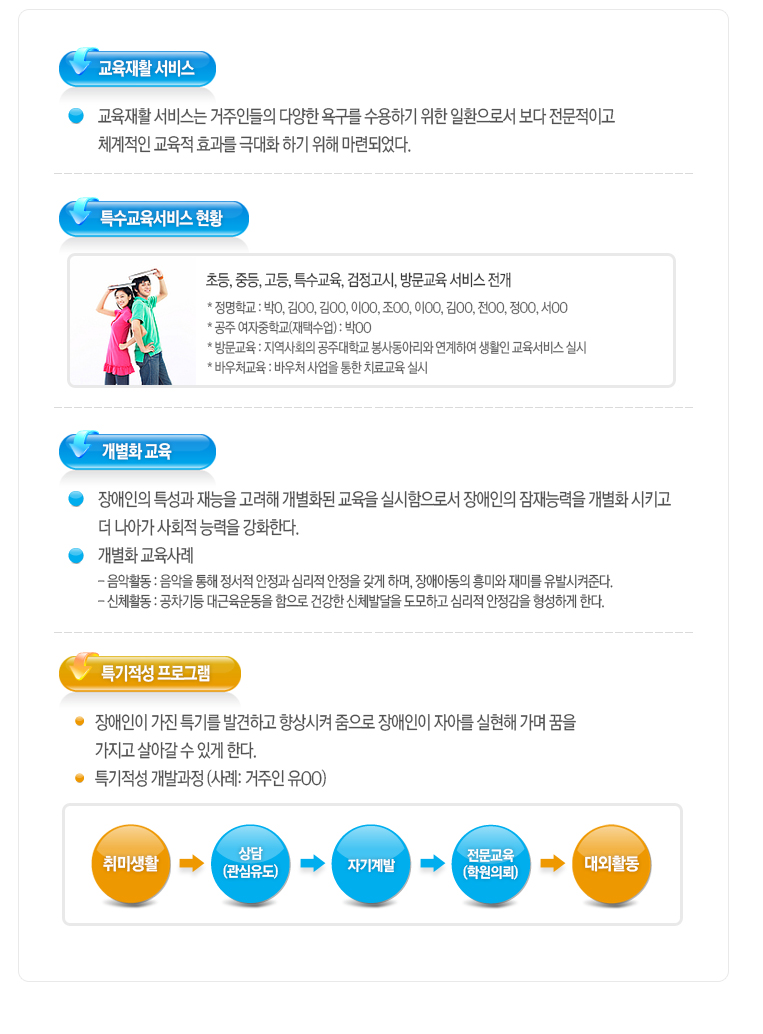 교육재활 서비스

교육재활 서비스는 거주인들의 다양한 욕구를 수용하기 위한 일환으로서 보다 전문적이고 체계적인 교육적 효과를 극대화 하기 위해 마련되었다.

특수교육서비스 현황

초등, 중등, 고등, 특수교육, 검정고시, 방문교육 서비스 전개
* 정명학교 : 박O, 김OO, 김OO, 이OO, 조OO, 이OO, 김OO, 전OO, 정OO, 서OO
* 공주 여자중학교(재택수업) : 박OO
* 방문교육 : 지역사회의 공주대학교 봉사동아리와 연계하여 생활인 교육서비스 실시
* 바우처교육 : 바우처 사업을 통한 치료교육 실시

개별화 교육

장애인의 특성과 재능을 고려해 개별화된 교육을 실시함으로서 장애인의 잠재능력을 개별화 시키고 더 나아가 사회적 능력을 강화한다.

개별화 교육사례
- 음악활동 : 음악을 통해 정서적 안정과 심리적 안정을 갖게 하며, 장애아동의 흥미와 재미를 유발시켜준다.
- 신체활동 : 공차기등 대근육운동을 함으로 건강한 신체발달을 도모하고 심리적 안정감을 형성하게 한다.

특기적성 프로그램

장애인이 가진 특기를 발견하고 향상시켜 줌으로 장애인이 자아를 실현해 가며 꿈을 가지고 살아갈 수 있게 한다.

특기적성 개발과정 (사례: 거주인 유OO)

취미생활
상담 (관심유도)
자기계발
전문교육 (학원의뢰)
대외활동